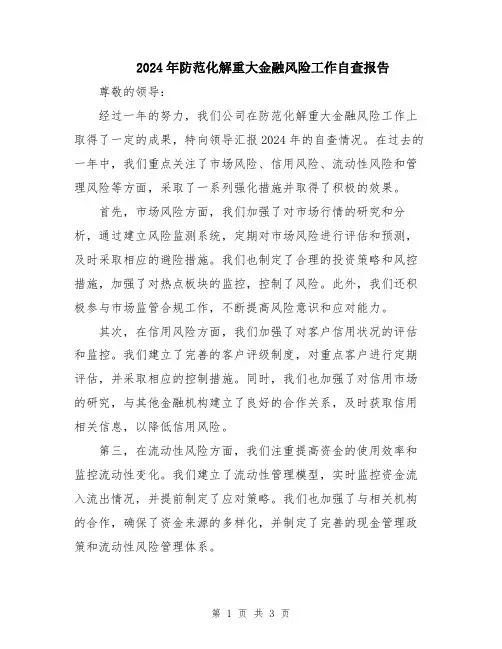 2024年防范化解重大金融风险工作自查报告

尊敬的领导：

经过一年的努力，我们公司在防范化解重大金融风险工作上取得了一定的成果，特向领导汇报2024年的自查情况。在过去的一年中，我们重点关注了市场风险、信用风险、流动性风险和管理风险等方面，采取了一系列强化措施并取得了积极的效果。

首先，市场风险方面，我们加强了对市场行情的研究和分析，通过建立风险监测系统，定期对市场风险进行评估和预测，及时采取相应的避险措施。我们也制定了合理的投资策略和风控措施，加强了对热点板块的监控，控制了风险。此外，我们还积极参与市场监管合规工作，不断提高风险意识和应对能力。

其次，在信用风险方面，我们加强了对客户信用状况的评估和监控。我们建立了完善的客户评级制度，对重点客户进行定期评估，并采取相应的控制措施。同时，我们也加强了对信用市场的研究，与其他金融机构建立了良好的合作关系，及时获取信用相关信息，以降低信用风险。

第三，在流动性风险方面，我们注重提高资金的使用效率和监控流动性变化。我们建立了流动性管理模型，实时监控资金流入流出情况，并提前制定了应对策略。我们也加强了与相关机构的合作，确保了资金来源的多样化，并制定了完善的现金管理政策和流动性风险管理体系。

第 1 页 共 3 页